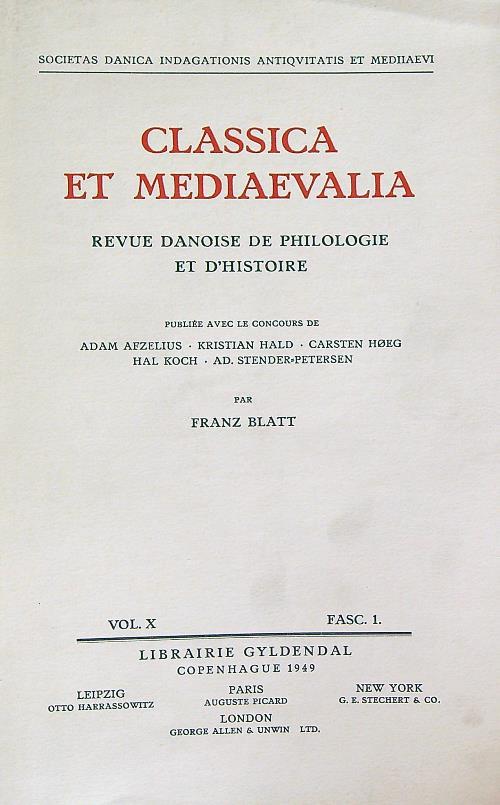 SOCIETAS DANICA INDAGATIONIS ANTIQVITATIS ET MEDIIAEVI

CLASSICA
ET MEDIAEVALIA

REVUE DANOISE DE PHILOLOGIE
ET D'HISTOIRE

PUBLIÉE AVEC LE CONCOURS DE
ADAM AFZELIUS · KRISTIAN HALD · CARSTEN HØEG
HAL KOCH · AD. STENDER-PETERSEN

PAR
FRANZ BLATT

VOL. X FASC. 1.

LIBRAIRIE GYLDENDAL
COPENHAGUE 1949

LEIPZIG
OTTO HARRASSOWITZ

PARIS
AUGUSTE PICARD

NEW YORK
G. E. STECHERT & CO.

LONDON
GEORGE ALLEN & UNWIN LTD.